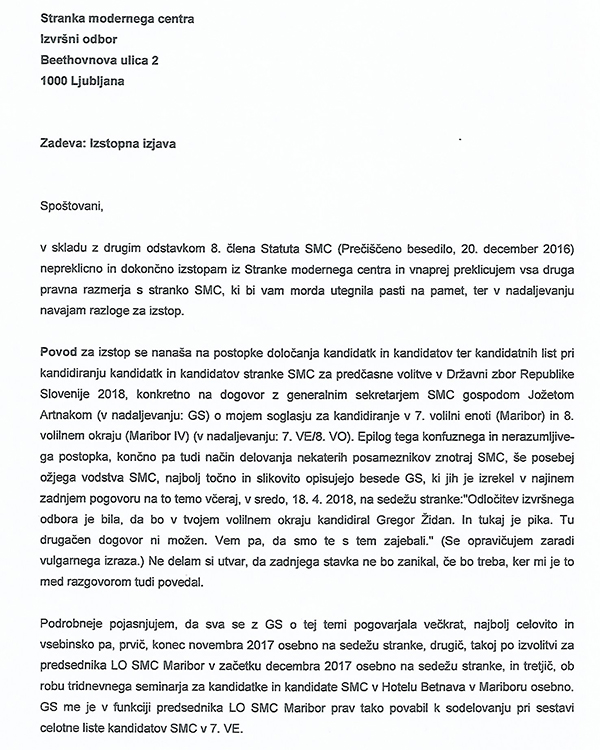 Stranka modernega centra
Izvršni odbor
Beethovnova ulica 2
1000 Ljubljana

Zadeva: Izstopna izjava

Spoštovani,

v skladu z drugim odstavkom 8. člena Statuta SMC (Prečiščeno besedilo, 20. december 2016) nepreklicno in dokončno izstopam iz Stranke modernega centra in vnaprej preklicujem vsa druga pravna razmerja s stranko SMC, ki bi vam morda utegnila pasti na pamet, ter v nadaljevanju navajam razloge za izstop.

Povod za izstop se nanaša na postopke določanja kandidatk in kandidatov ter kandidatnih list pri kandidiranju kandidatk in kandidatov stranke SMC za predčasne volitve v Državni zbor Republike Slovenije 2018, konkretno na dogovor z generalnim sekretarjem SMC gospodom Jožetom Artnakom (v nadaljevanju: GS) o mojem soglasju za kandidiranje v 7. volilni enoti (Maribor) in 8. volilnem okraju (Maribor IV) (v nadaljevanju: 7. VE/8. VO). Epilog tega konfuznega in nerazumljivega postopka, končno pa tudi način delovanja nekaterih posameznikov znotraj SMC, še posebej ožjega vodstva SMC, najbolj točno in slikovito opisujejo besede GS, ki jih je izrekel v najinem zadnjem pogovoru na to temo včeraj, v sredo, 18. 4. 2018, na sedežu stranke:"Odločitev izvršnega odbora je bila, da bo v tvojem volilnem okraju kandidiral Gregor Židan. In tukaj je pika. Tu drugačen dogovor ni možen. Vem pa, da smo te s tem zajebali." (Se opravičujem zaradi vulgarnega izraza.) Ne delam si utvar, da zadnjega stavka ne bo zanikal, če bo treba, ker mi je to med razgovorom tudi povedal.

Podrobneje pojasnjujem, da sva se z GS o tej temi pogovarjala večkrat, najbolj celovito in vsebinsko pa, prvič, konec novembra 2017 osebno na sedežu stranke, drugič, takoj po izvolitvi za predsednika LO SMC Maribor v začetku decembra 2017 osebno na sedežu stranke, in tretjič, ob robu tridnevnega seminarja za kandidatke in kandidate SMC v Hotelu Betnava v Mariboru osebno. GS me je v funkciji predsednika LO SMC Maribor prav tako povabil k sodelovanju pri sestavi celotne liste kandidatov SMC v 7. VE.